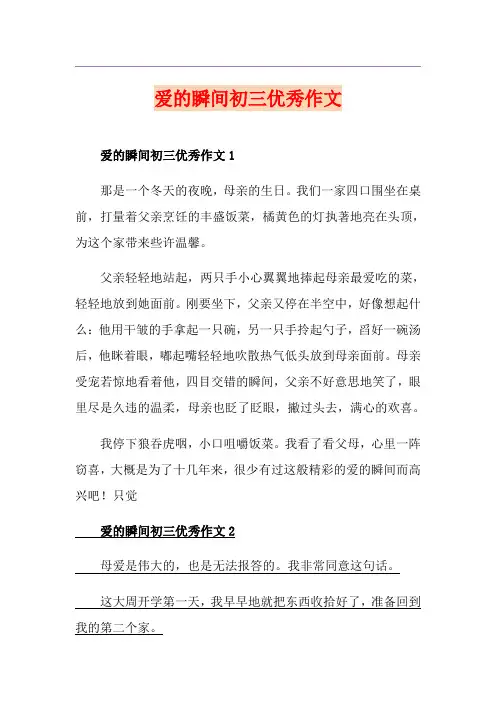 爱的瞬间初三优秀作文

爱的瞬间初三优秀作文 1

那是一个冬天的夜晚，母亲的生日。我们一家四口围坐在桌前，打量着父亲烹饪的丰盛饭菜，橘黄色的灯执著地亮在头顶，为这个家带来些许温馨。

父亲轻轻地站起，两只手小心翼翼地捧起母亲最爱吃的菜，轻轻地放到她面前。刚要坐下，父亲又停在半空中，好像想起什么：他用干皱的手拿起一只碗，另一只手拎起勺子，舀好一碗汤后，他眯着眼，嘟起嘴轻轻地吹散热气低头放到母亲面前。母亲受宠若惊地看着他，四目交错的瞬间，父亲不好意思地笑了，眼里尽是久违的温柔，母亲也眨了眨眼，撇过头去，满心的欢喜。

我停下狼吞虎咽，小口咀嚼饭菜。我看了看父母，心里一阵窃喜，大概是为了十几年来，很少有过这般精彩的爱的瞬间而高兴吧！只觉

爱的瞬间初三优秀作文 2

母爱是伟大的，也是无法报答的。我非常同意这句话。

这大周开学第一天，我早早地就把东西收拾好了，准备回到我的第二个家。